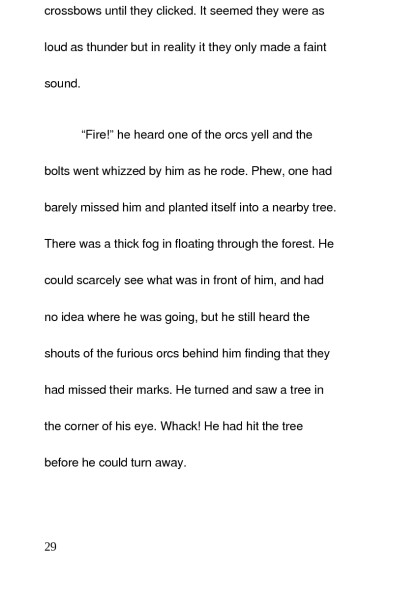 crossbows until they clicked. It seemed they were as loud as thunder but in reality it they only made a faint sound.

"Fire!" he heard one of the orcs yell and the bolts went whizzed by him as he rode. Phew, one had barely missed him and planted itself into a nearby tree. There was a thick fog in floating through the forest. He could scarcely see what was in front of him, and had no idea where he was going, but he still heard the shouts of the furious orcs behind him finding that they had missed their marks. He turned and saw a tree in the corner of his eye. Whack! He had hit the tree before he could turn away.

29